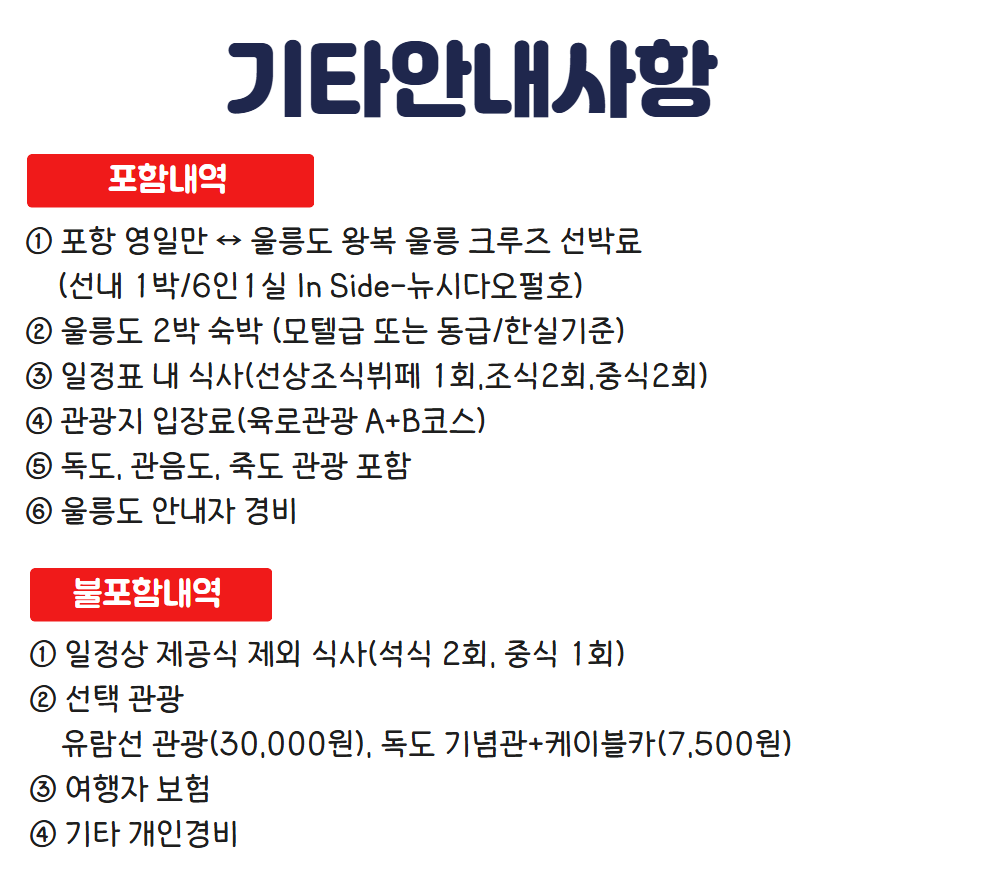 기타안내사항

포함내역

① 포항 영일만 ↔ 울릉도 왕복 울릉 크루즈 선박료
(선내 1박/6인1실 In Side-뉴시다오펄호)
② 울릉도 2박 숙박 (모텔급 또는 동급/한실기준)
③ 일정표 내 식사(선상조식뷔페 1회,조식2회,중식2회)
④ 관광지 입장료(육로관광 A+B코스)
⑤ 독도, 관음도, 죽도 관광 포함
⑥ 울릉도 안내자 경비

불포함내역

① 일정상 제공식 제외 식사(석식 2회, 중식 1회)
② 선택 관광
유람선 관광(30,000원), 독도 기념관+케이블카(7,500원)
③ 여행자 보험
④ 기타 개인경비